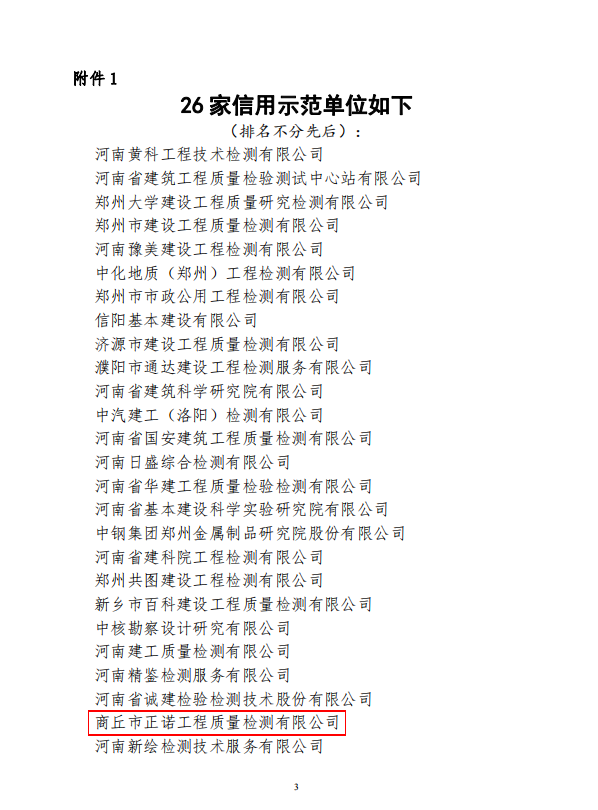 附件 1

26 家信用示范单位如下

（排名不分先后）：

河南黄科工程技术检测有限公司
河南省建筑工程质量检验测试中心站有限公司
郑州大学建设工程质量研究检测有限公司
郑州市建设工程质量检测有限公司
河南豫美建设工程检测有限公司
中化地质（郑州）工程检测有限公司
郑州市市政公用工程检测有限公司
信阳基本建设有限公司
济源市建设工程质量检测有限公司
濮阳市通达建设工程检测服务有限公司
河南省建筑科学研究院有限公司
中汽建工（洛阳）检测有限公司
河南省国安建筑工程质量检测有限公司
河南日盛综合检测有限公司
河南省华建工程质量检验检测有限公司
河南省基本建设科学实验研究院有限公司
中钢集团郑州金属制品研究院股份有限公司
河南省建科院工程检测有限公司
郑州共图建设工程检测有限公司
新乡市百科建设工程质量检测有限公司
中核勘察设计研究有限公司
河南建工质量检测有限公司
河南精鉴检测服务有限公司
河南省诚建检验检测技术股份有限公司
商丘市正诺工程质量检测有限公司
河南新绘检测技术服务有限公司

3